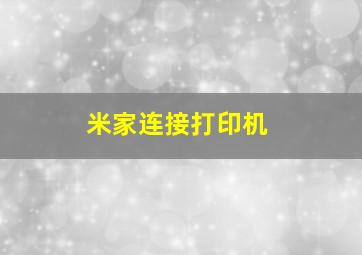 米家连接打印机